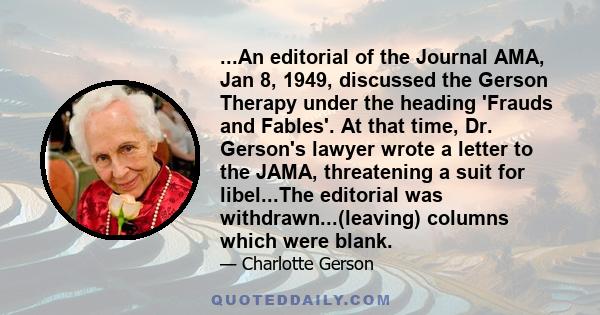 ...An editorial of the Journal AMA, Jan 8, 1949, discussed the Gerson Therapy under the heading 'Frauds and Fables'. At that time, Dr. Gerson's lawyer wrote a letter to the JAMA, threatening a suit for libel...The editorial was withdrawn...(leaving) columns which were blank.

— Charlotte Gerson

QUOTEDDAILY.COM